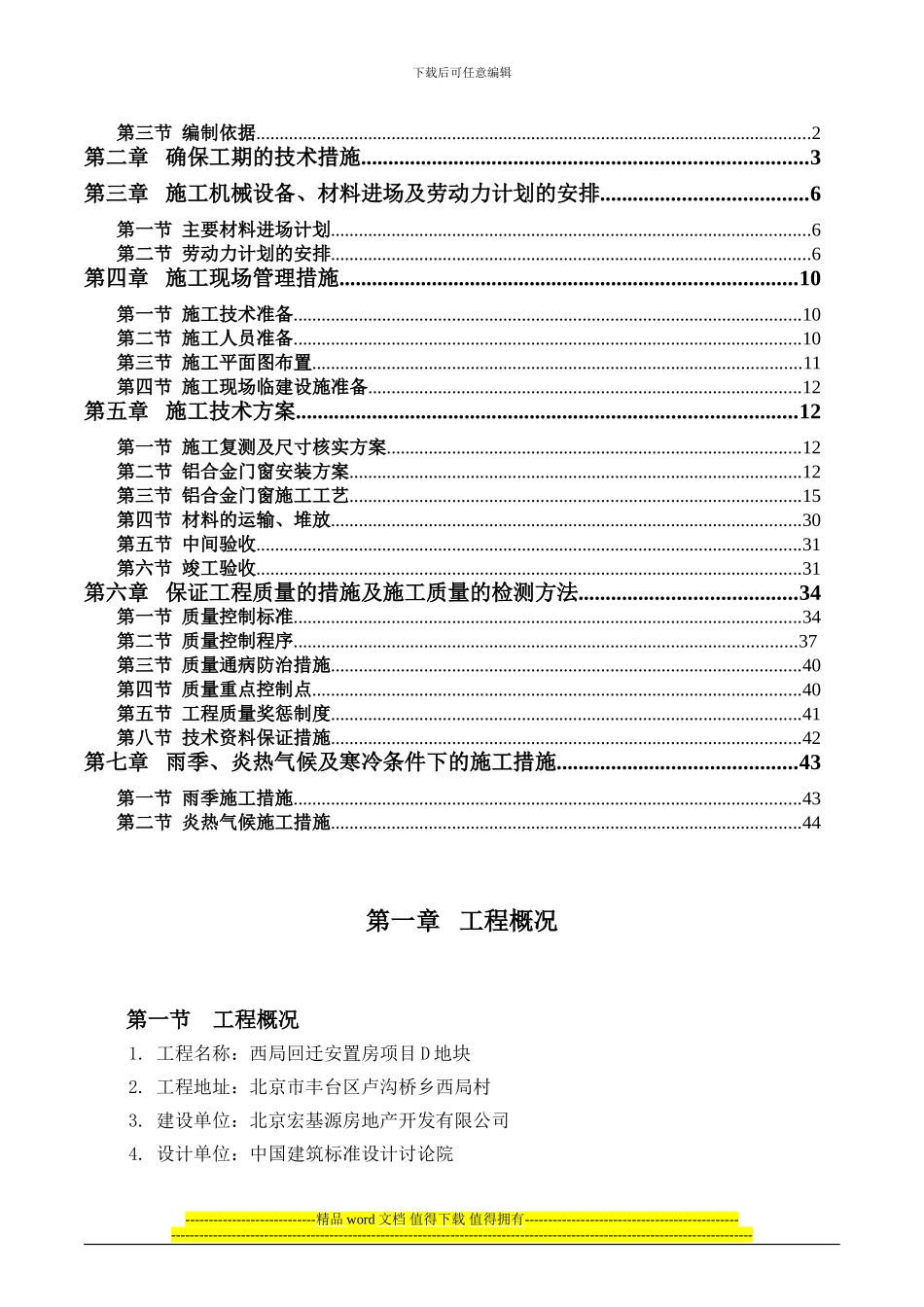 下载后可任意编辑

第三节 编制依据 2

第二章 确保工期的技术措施 3

第三章 施工机械设备、材料进场及劳动力计划的安排 6

第一节 主要材料进场计划 6
第二节 劳动力计划的安排 6

第四章 施工现场管理措施 10

第一节 施工技术准备 10
第二节 施工人员准备 10
第三节 施工平面图布置 11
第四节 施工现场临建设施准备 12

第五章 施工技术方案 12

第一节 施工复测及尺寸核实方案 12
第二节 铝合金门窗安装方案 12
第三节 铝合金门窗施工工艺 15
第四节 材料的运输、堆放 30
第五节 中间验收 31
第六节 竣工验收 31

第六章 保证工程质量的措施及施工质量的检测方法 34

第一节 质量控制标准 34
第二节 质量控制程序 37
第三节 质量通病防治措施 40
第四节 质量重点控制点 40
第五节 工程质量奖惩制度 41
第八节 技术资料保证措施 42

第七章 雨季、炎热气候及寒冷条件下的施工措施 43

第一节 雨季施工措施 43
第二节 炎热气候施工措施 44

第一章 工程概况

第一节 工程概况

1. 工程名称：西局回迁安置房项目D地块
2. 工程地址：北京市丰台区卢沟桥乡西局村
3. 建设单位：北京宏基源房地产开发有限公司
4. 设计单位：中国建筑标准设计讨论院

----------------------------精品word文档 值得下载 值得拥有----------------------------------------------